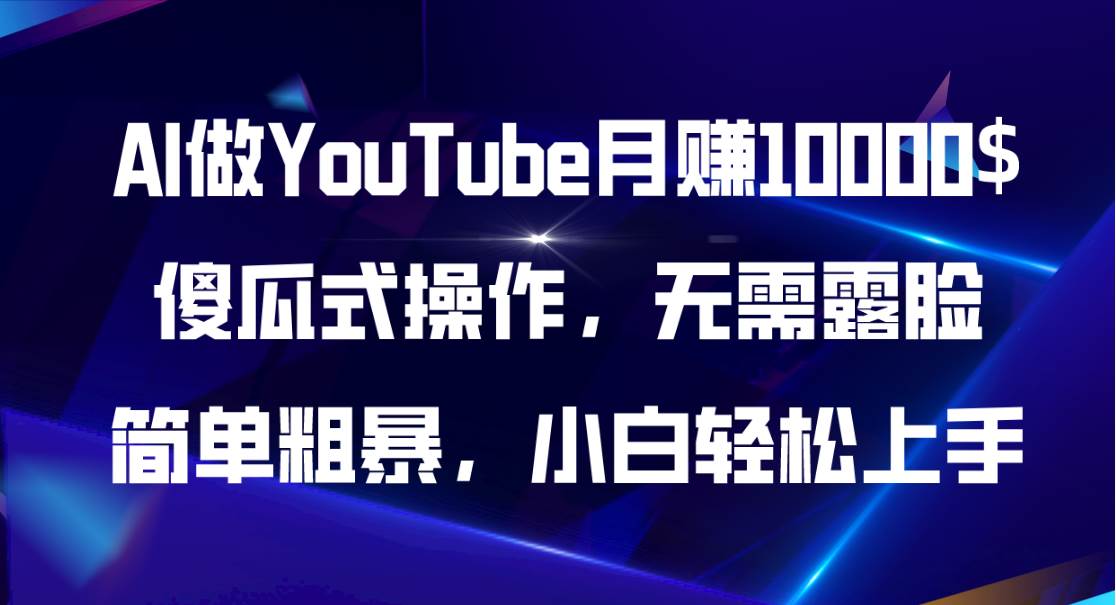 AI做YouTube月赚10000$

傻瓜式操作，无需露脸

简单粗暴，小白轻松上手